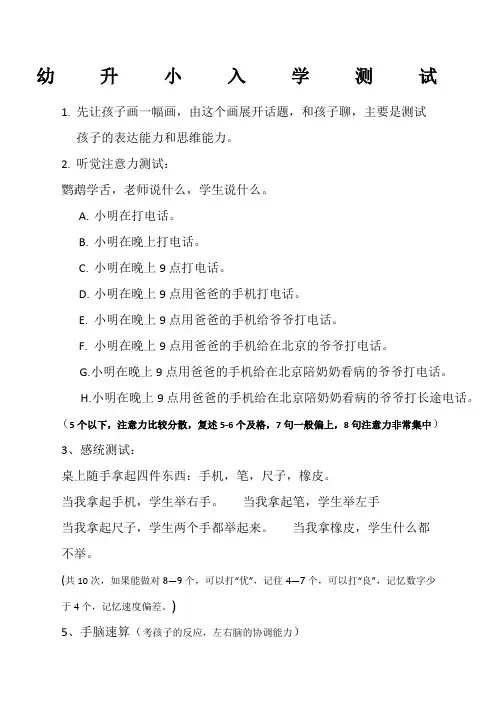 幼 升 小 入 学 测 试

1. 先让孩子画一幅画，由这个画展开话题，和孩子聊，主要是测试孩子的表达能力和思维能力。

2. 听觉注意力测试：

鹦鹉学舌，老师说什么，学生说什么。

A. 小明在打电话。

B. 小明在晚上打电话。

C. 小明在晚上 9 点打电话。

D. 小明在晚上 9 点用爸爸的手机打电话。

E. 小明在晚上 9 点用爸爸的手机给爷爷打电话。

F. 小明在晚上 9 点用爸爸的手机给在北京的爷爷打电话。

G.小明在晚上 9 点用爸爸的手机给在北京陪奶奶看病的爷爷打电话。

H.小明在晚上 9 点用爸爸的手机给在北京陪奶奶看病的爷爷打长途电话。

（5 个以下，注意力比较分散，复述 5-6 个及格，7 句一般偏上，8 句注意力非常集中）

3、感统测试：

桌上随手拿起四件东西：手机，笔，尺子，橡皮。

当我拿起手机，学生举右手。 当我拿起笔，学生举左手

当我拿起尺子，学生两个手都举起来。 当我拿橡皮，学生什么都不举。

(共 10 次，如果能做对 8—9 个，可以打“优”，记住 4—7 个，可以打“良”，记忆数字少于 4 个，记忆速度偏差。)

5、手脑速算（考孩子的反应，左右脑的协调能力）